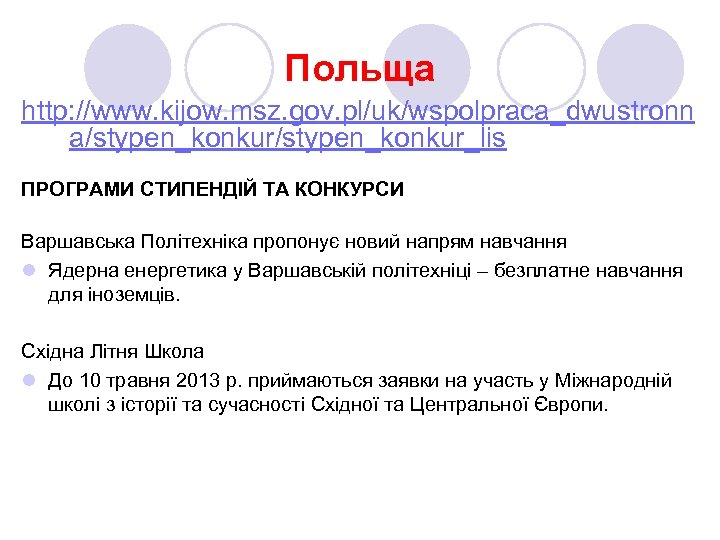 Польща

http://www.kijow.msz.gov.pl/uk/wspolpraca_dwustronna/stypen_konkur/stypen_konkur_lis

ПРОГРАМИ СТИПЕНДІЙ ТА КОНКУРСИ

Варшавська Політехніка пропонує новий напрям навчання

Ядерна енергетика у Варшавській політехніці – безплатне навчання для іноземців.

Східна Літня Школа

До 10 травня 2013 р. приймаються заявки на участь у Міжнародній школі з історії та сучасності Східної та Центральної Європи.